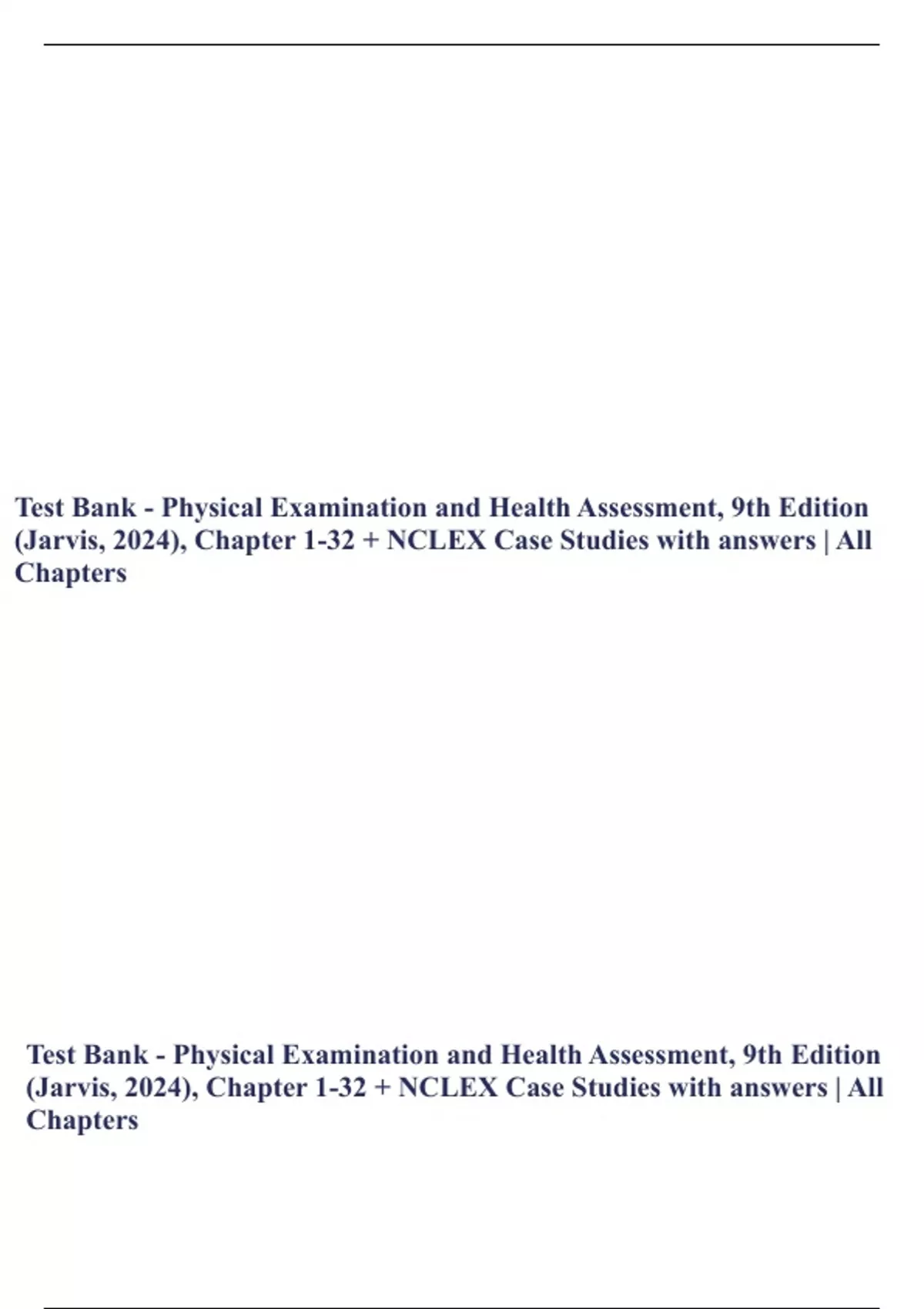 Test Bank - Physical Examination and Health Assessment, 9th Edition (Jarvis, 2024), Chapter 1-32 + NCLEX Case Studies with answers | All Chapters

Test Bank - Physical Examination and Health Assessment, 9th Edition (Jarvis, 2024), Chapter 1-32 + NCLEX Case Studies with answers | All Chapters